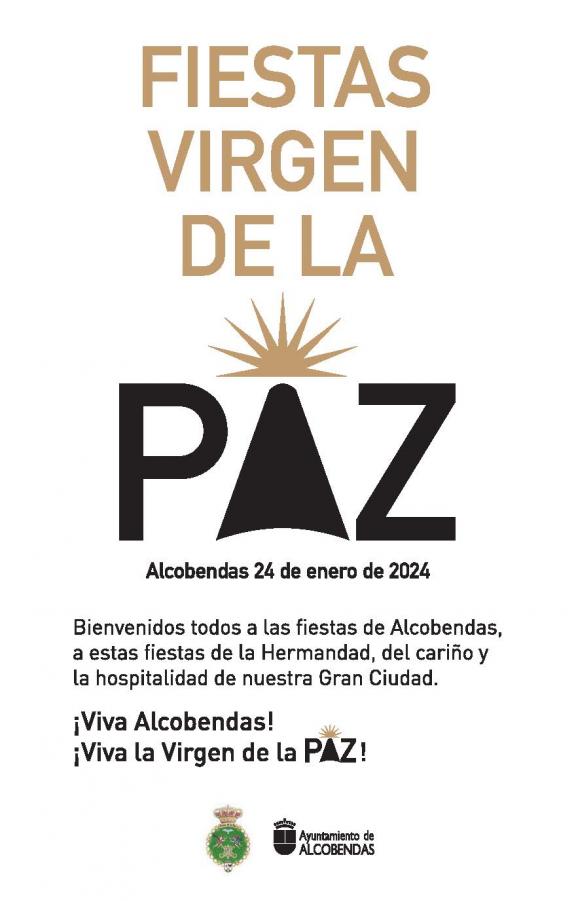 FIESTAS VIRGEN DE LA

PAZ

Alcobendas 24 de enero de 2024

Bienvenidos todos a las fiestas de Alcobendas, a estas fiestas de la Hermandad, del cariño y la hospitalidad de nuestra Gran Ciudad.

¡Viva Alcobendas!
¡Viva la Virgen de la PAZ!

Ayuntamiento de ALCOBENDAS